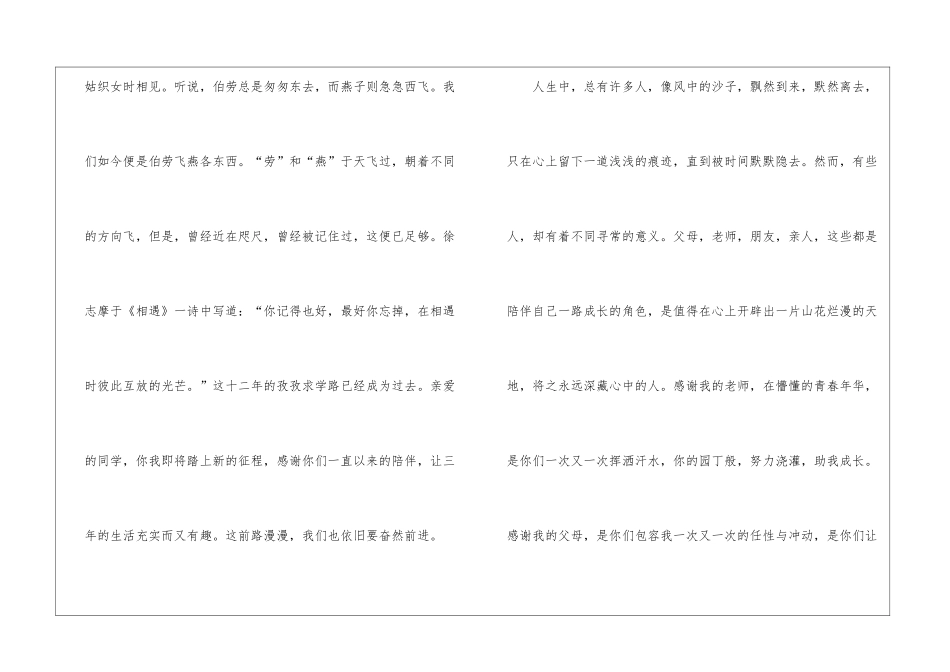 姑织女时相见。听说，伯劳总是匆匆东去，而燕子则急急西飞。我们如今便是伯劳飞燕各东西。“劳”和“燕”于天飞过，朝着不同的方向飞，但是，曾经近在咫尺，曾经被记住过，这便已足够。徐志摩于《相遇》一诗中写道：“你记得也好，最好你忘掉，在相遇时彼此互放的光芒。”这十二年的孜孜求学路已经成为过去。亲爱的同学，你我即将踏上新的征程，感谢你们一直以来的陪伴，让三年的生活充实而又有趣。这前路漫漫，我们也依旧要奋然前进。

人生中，总有许多人，像风中的沙子，飘然到来，默然离去，只在心上留下一道浅浅的痕迹，直到被时间默默隐去。然而，有些人，却有着不同寻常的意义。父母，老师，朋友，亲人，这些都是陪伴自己一路成长的角色，是值得在心上开辟出一片山花烂漫的天地，将之永远深藏心中的人。感谢我的老师，在懵懂的青春年华，是你们一次又一次挥洒汗水，你的园丁般，努力浇灌，助我成长。感谢我的父母，是你们包容我一次又一次的任性与冲动，是你们让